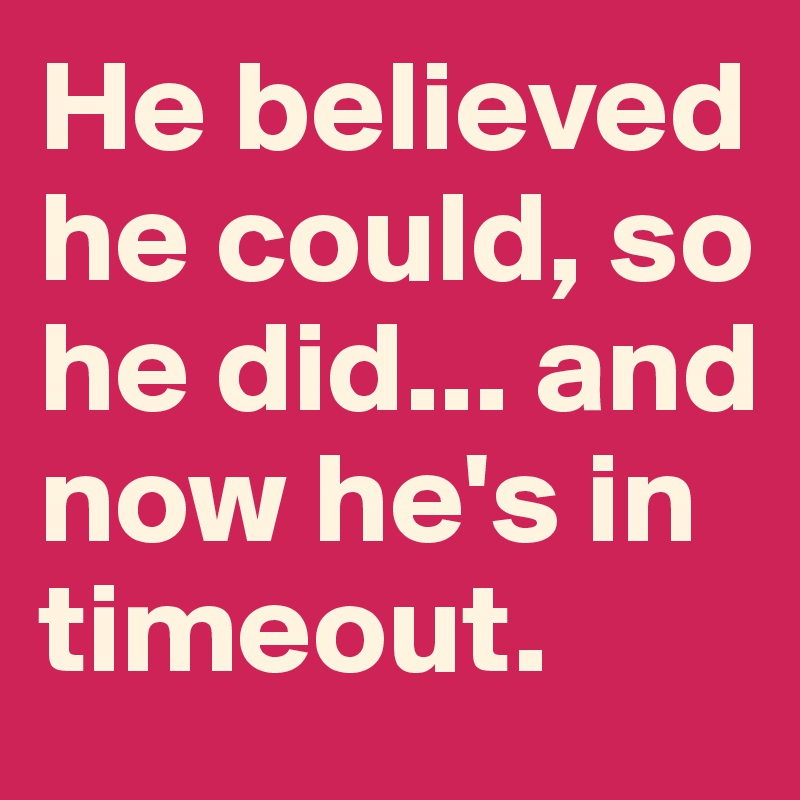 He believed he could, so he did... and now he's in timeout.